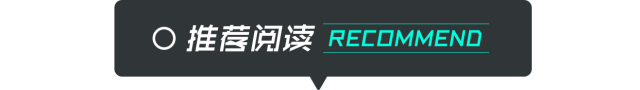 推荐阅读 RECOMMEND